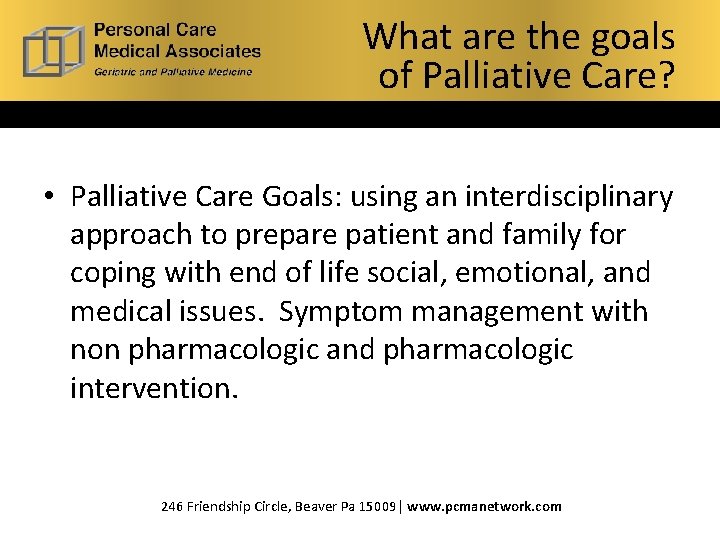 Personal Care
Medical Associates
Geriatric and Palliative Medicine

What are the goals of Palliative Care?

• Palliative Care Goals: using an interdisciplinary approach to prepare patient and family for coping with end of life social, emotional, and medical issues. Symptom management with non pharmacologic and pharmacologic intervention.

246 Friendship Circle, Beaver Pa 15009 | www.pcmanetwork.com